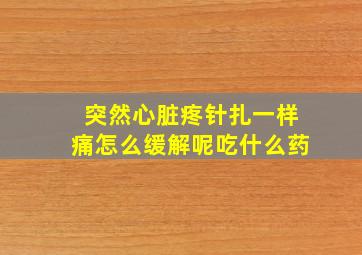 突然心脏疼针扎一样痛怎么缓解呢吃什么药